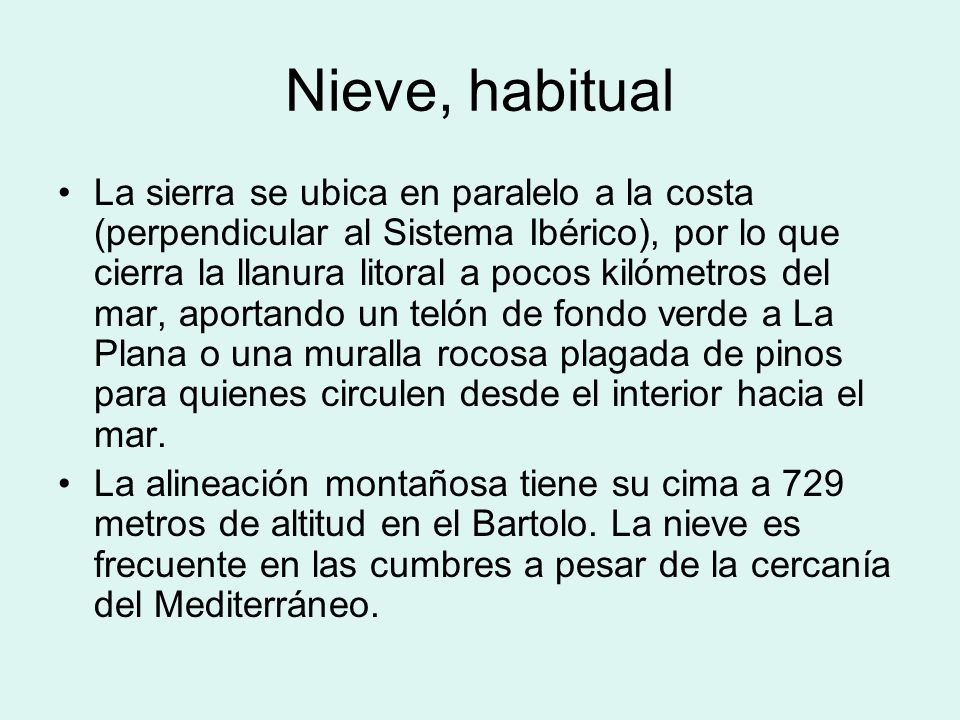 Nieve, habitual

• La sierra se ubica en paralelo a la costa (perpendicular al Sistema Ibérico), por lo que cierra la llanura litoral a pocos kilómetros del mar, aportando un telón de fondo verde a La Plana o una muralla rocosa plagada de pinos para quienes circulen desde el interior hacia el mar.

• La alineación montañosa tiene su cima a 729 metros de altitud en el Bartolo. La nieve es frecuente en las cumbres a pesar de la cercanía del Mediterráneo.